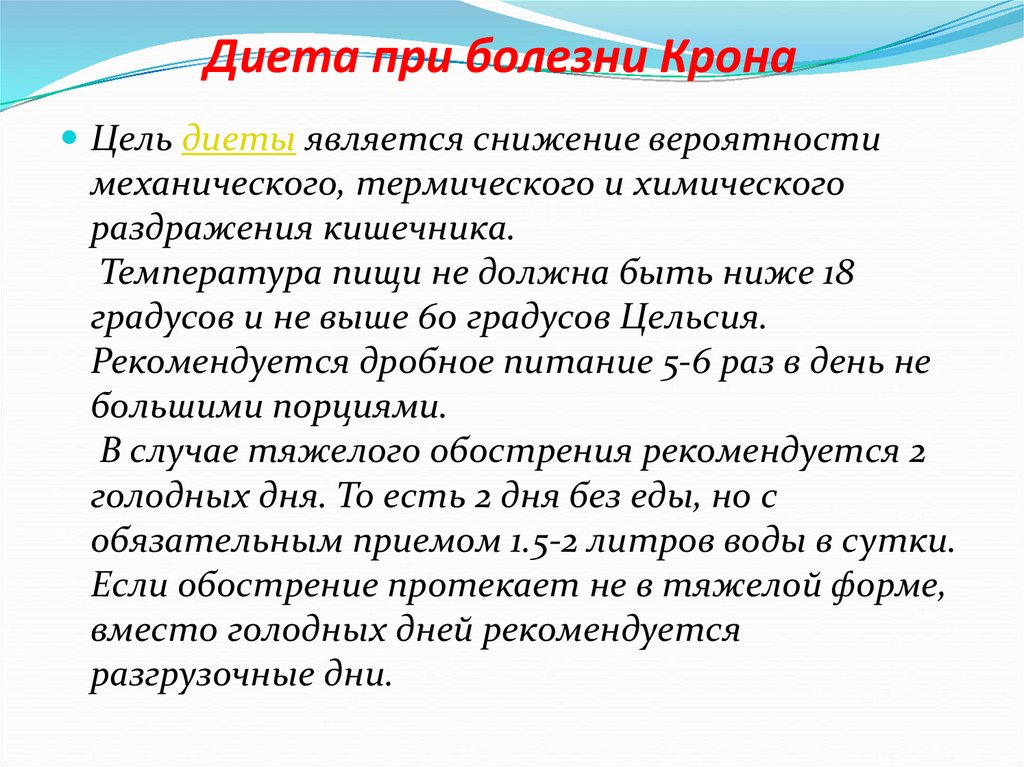 Диета при болезни Крона

Цель диеты является снижение вероятности механического, термического и химического раздражения кишечника.
Температура пищи не должна быть ниже 18 градусов и не выше 60 градусов Цельсия. Рекомендуется дробное питание 5-6 раз в день не большими порциями.
В случае тяжелого обострения рекомендуется 2 голодных дня. То есть 2 дня без еды, но с обязательным приемом 1.5-2 литров воды в сутки. Если обострение протекает не в тяжелой форме, вместо голодных дней рекомендуется разгрузочные дни.